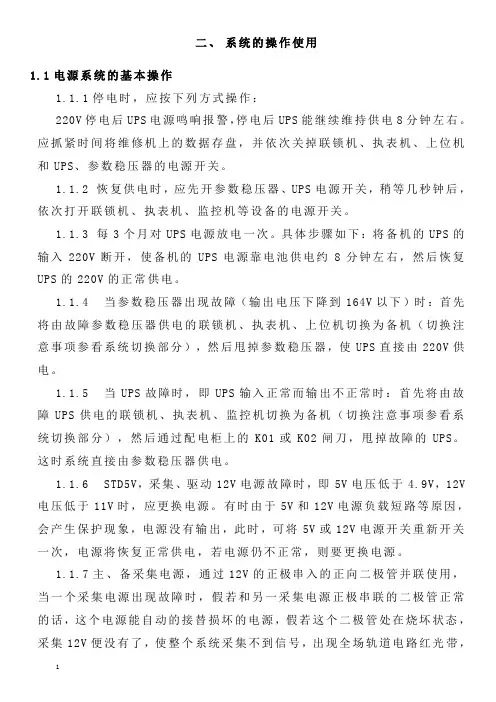 二、 系统的操作使用

1.1 电源系统的基本操作

1.1.1 停电时，应按下列方式操作：

220V 停电后 UPS 电源鸣响报警，停电后 UPS 能继续维持供电 8 分钟左右。应抓紧时间将维修机上的数据存盘，并依次关掉联锁机、执表机、上位机和 UPS、参数稳压器的电源开关。

1.1.2 恢复供电时，应先开参数稳压器、UPS 电源开关，稍等几秒钟后，依次打开联锁机、执表机、监控机等设备的电源开关。

1.1.3 每 3 个月对 UPS 电源放电一次。具体步骤如下：将备机的 UPS 的输入 220V 断开，使备机的 UPS 电源靠电池供电约 8 分钟左右，然后恢复 UPS 的 220V 的正常供电。

1.1.4 当参数稳压器出现故障（输出电压下降到 164V 以下）时：首先将由故障参数稳压器供电的联锁机、执表机、上位机切换为备机（切换注意事项参看系统切换部分），然后甩掉参数稳压器，使 UPS 直接由 220V 供电。

1.1.5 当 UPS 故障时，即 UPS 输入正常而输出不正常时：首先将由故障 UPS 供电的联锁机、执表机、监控机切换为备机（切换注意事项参看系统切换部分），然后通过配电柜上的 K01 或 K02 闸刀，甩掉故障的 UPS。这时系统直接由参数稳压器供电。

1.1.6 STD5V，采集、驱动 12V 电源故障时，即 5V 电压低于 4.9V，12V 电压低于 11V 时，应更换电源。有时由于 5V 和 12V 电源负载短路等原因，会产生保护现象，电源没有输出，此时，可将 5V 或 12V 电源开关重新开关一次，电源将恢复正常供电，若电源仍不正常，则要更换电源。

1.1.7 主、备采集电源，通过 12V 的正极串入的正向二极管并联使用，当一个采集电源出现故障时，假若和另一采集电源正极串联的二极管正常的话，这个电源能自动的接替损坏的电源，假若这个二极管处在烧坏状态，采集 12V 便没有了，使整个系统采集不到信号，出现全场轨道电路红光带，

1